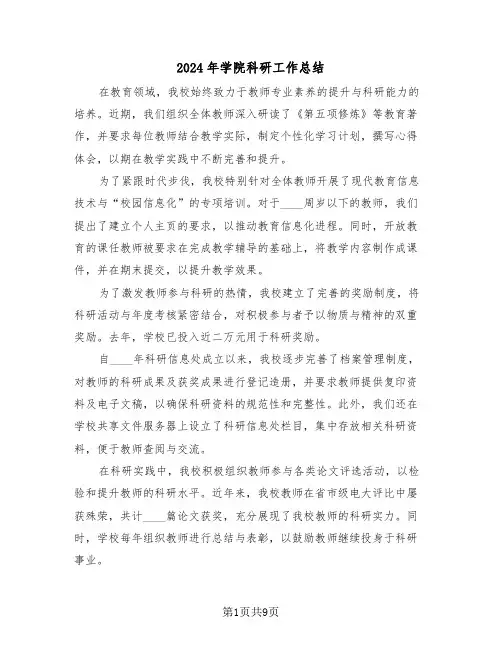 2024年学院科研工作总结

在教育领域，我校始终致力于教师专业素养的提升与科研能力的培养。近期，我们组织全体教师深入研读了《第五项修炼》等教育著作，并要求每位教师结合教学实际，制定个性化学习计划，撰写心得体会，以期在教学实践中不断完善和提升。

为了紧跟时代步伐，我校特别针对全体教师开展了现代教育信息技术与“校园信息化”的专项培训。对于____周岁以下的教师，我们提出了建立个人主页的要求，以推动教育信息化进程。同时，开放教育的课任教师被要求在完成教学辅导的基础上，将教学内容制作成课件，并在期末提交，以提升教学效果。

为了激发教师参与科研的热情，我校建立了完善的奖励制度，将科研活动与年度考核紧密结合，对积极参与者予以物质与精神的双重奖励。去年，学校已投入近二万元用于科研奖励。

自____年科研信息处成立以来，我校逐步完善了档案管理制度，对教师的科研成果及获奖成果进行登记造册，并要求教师提供复印资料及电子文稿，以确保科研资料的规范性和完整性。此外，我们还在学校共享文件服务器上设立了科研信息处栏目，集中存放相关科研资料，便于教师查阅与交流。

在科研实践中，我校积极组织教师参与各类论文评选活动，以检验和提升教师的科研水平。近年来，我校教师在省市级电大评比中屡获殊荣，共计____篇论文获奖，充分展现了我校教师的科研实力。同时，学校每年组织教师进行总结与表彰，以鼓励教师继续投身于科研事业。

第1页共9页